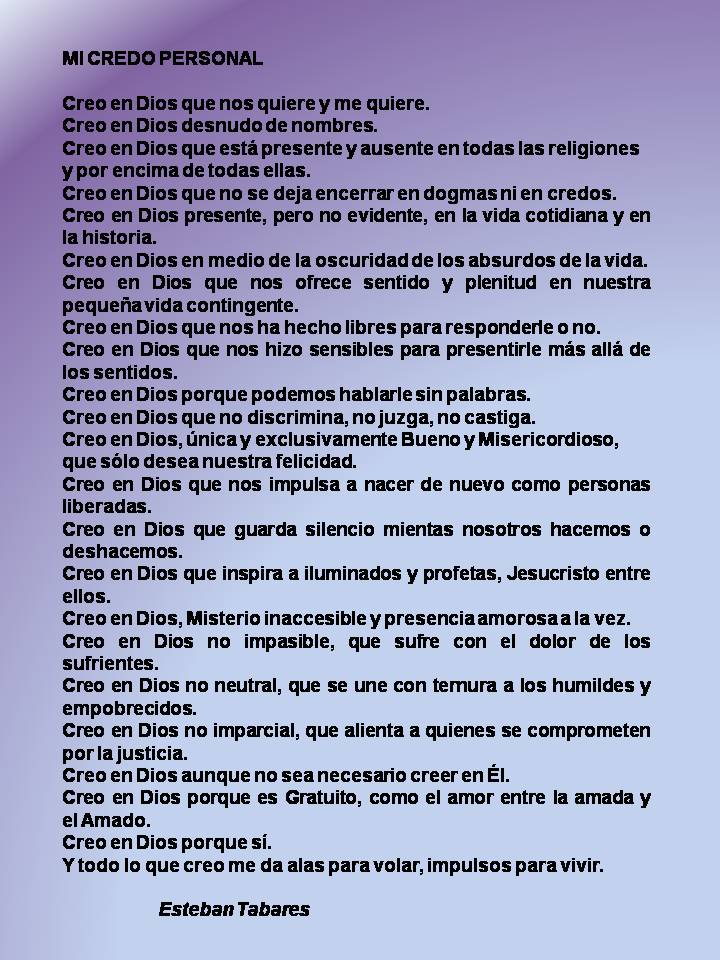 MI CREDO PERSONAL

Creo en Dios que nos quiere y me quiere.
Creo en Dios desnudo de nombres.
Creo en Dios que está presente y ausente en todas las religiones y por encima de todas ellas.
Creo en Dios que no se deja encerrar en dogmas ni en credos.
Creo en Dios presente, pero no evidente, en la vida cotidiana y en la historia.
Creo en Dios en medio de la oscuridad de los absurdos de la vida.
Creo en Dios que nos ofrece sentido y plenitud en nuestra pequeña vida contingente.
Creo en Dios que nos ha hecho libres para responderle o no.
Creo en Dios que nos hizo sensibles para presentirle más allá de los sentidos.
Creo en Dios porque podemos hablarle sin palabras.
Creo en Dios que no discrimina, no juzga, no castiga.
Creo en Dios, única y exclusivamente Bueno y Misericordioso, que sólo desea nuestra felicidad.
Creo en Dios que nos impulsa a nacer de nuevo como personas liberadas.
Creo en Dios que guarda silencio mientas nosotros hacemos o deshacemos.
Creo en Dios que inspira a iluminados y profetas, Jesucristo entre ellos.
Creo en Dios, Misterio inaccesible y presencia amorosa a la vez.
Creo en Dios no impasible, que sufre con el dolor de los sufrientes.
Creo en Dios no neutral, que se une con ternura a los humildes y empobrecidos.
Creo en Dios no imparcial, que alienta a quienes se comprometen por la justicia.
Creo en Dios aunque no sea necesario creer en Él.
Creo en Dios porque es Gratuito, como el amor entre la amada y el Amado.
Creo en Dios porque sí.
Y todo lo que creo me da alas para volar, impulsos para vivir.

Esteban Tabares